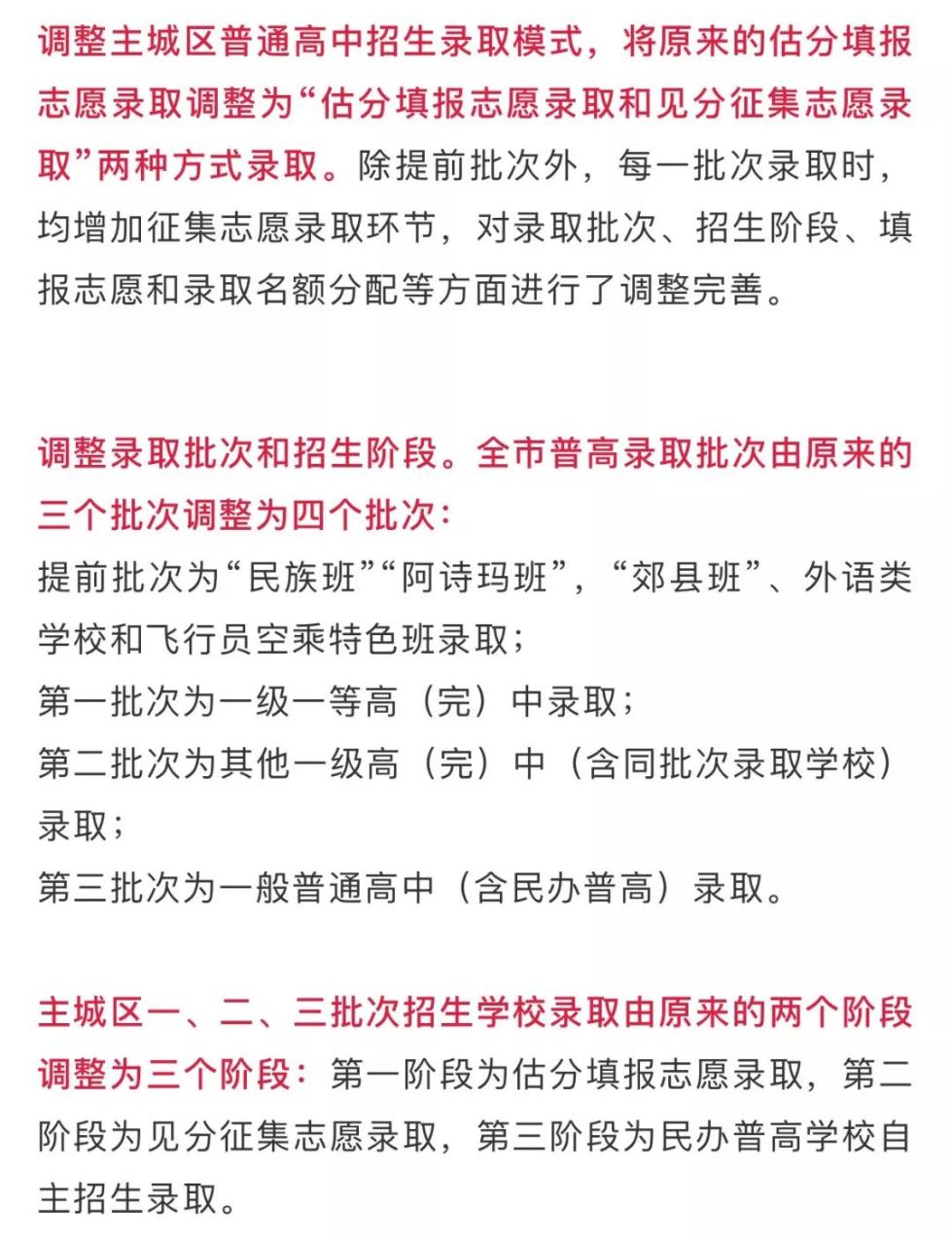 调整主城区普通高中招生录取模式，将原来的估分填报志愿录取调整为“估分填报志愿录取和见分征集志愿录取”两种方式录取。除提前批次外，每一批次录取时，均增加征集志愿录取环节，对录取批次、招生阶段、填报志愿和录取名额分配等方面进行了调整完善。

调整录取批次和招生阶段。全市普高录取批次由原来的三个批次调整为四个批次：
提前批次为“民族班”“阿诗玛班”，“郊县班”、外语类学校和飞行员空乘特色班录取；
第一批次为一级一等高（完）中录取；
第二批次为其他一级高（完）中（含同批次录取学校）录取；
第三批次为一般普通高中（含民办普高）录取。

主城区一、二、三批次招生学校录取由原来的两个阶段调整为三个阶段：第一阶段为估分填报志愿录取，第二阶段为见分征集志愿录取，第三阶段为民办普高学校自主招生录取。